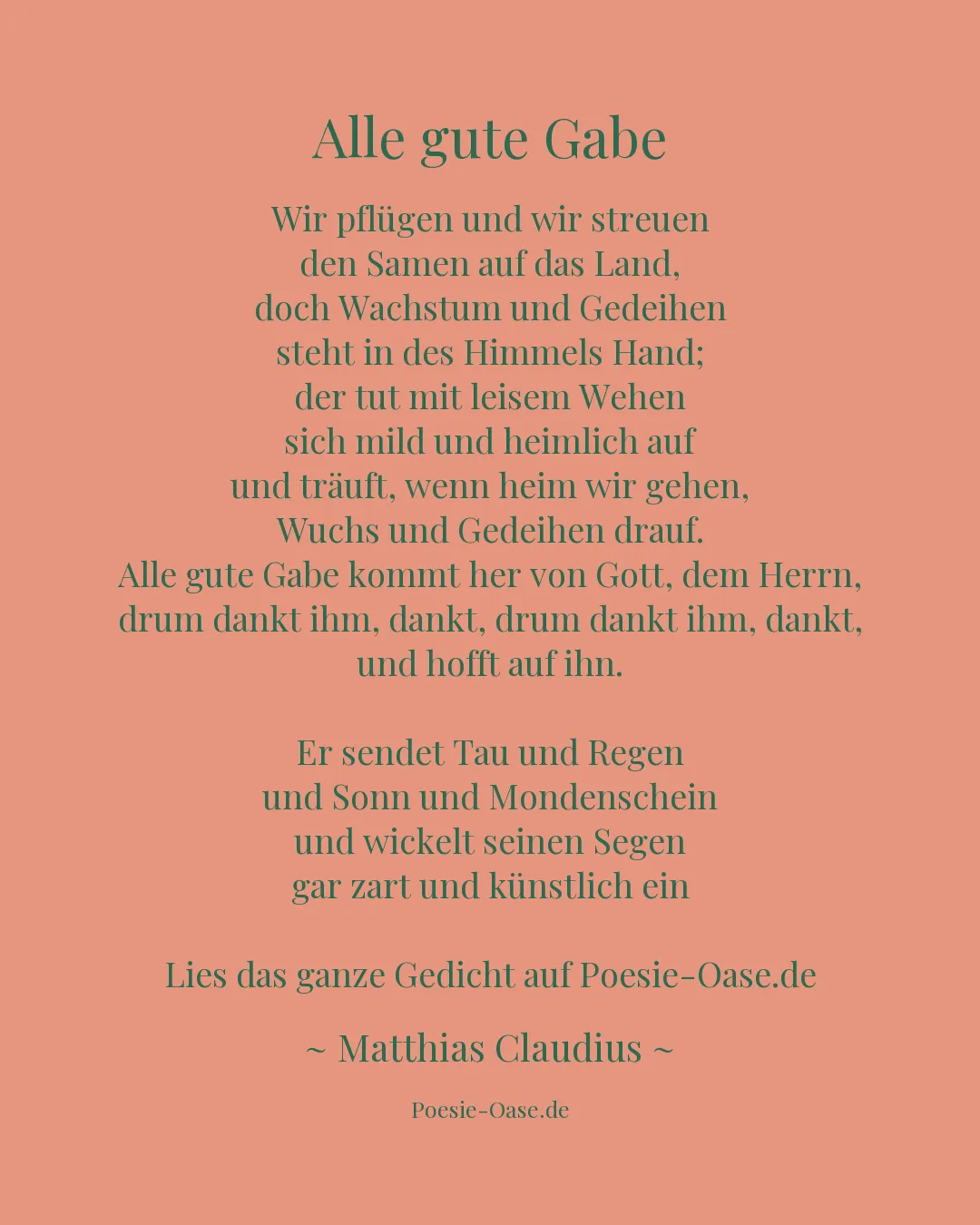 Alle gute Gabe

Wir pflügen und wir streuen
den Samen auf das Land,
doch Wachstum und Gedeihen
steht in des Himmels Hand;
der tut mit leisem Wehen
sich mild und heimlich auf
und träuft, wenn heim wir gehen,
Wuchs und Gedeihen drauf.
Alle gute Gabe kommt her von Gott, dem Herrn,
drum dankt ihm, dankt, drum dankt ihm, dankt,
und hofft auf ihn.

Er sendet Tau und Regen
und Sonn und Mondenschein
und wickelt seinen Segen
gar zart und künstlich ein

Lies das ganze Gedicht auf Poesie-Oase.de

~ Matthias Claudius ~

Poesie-Oase.de